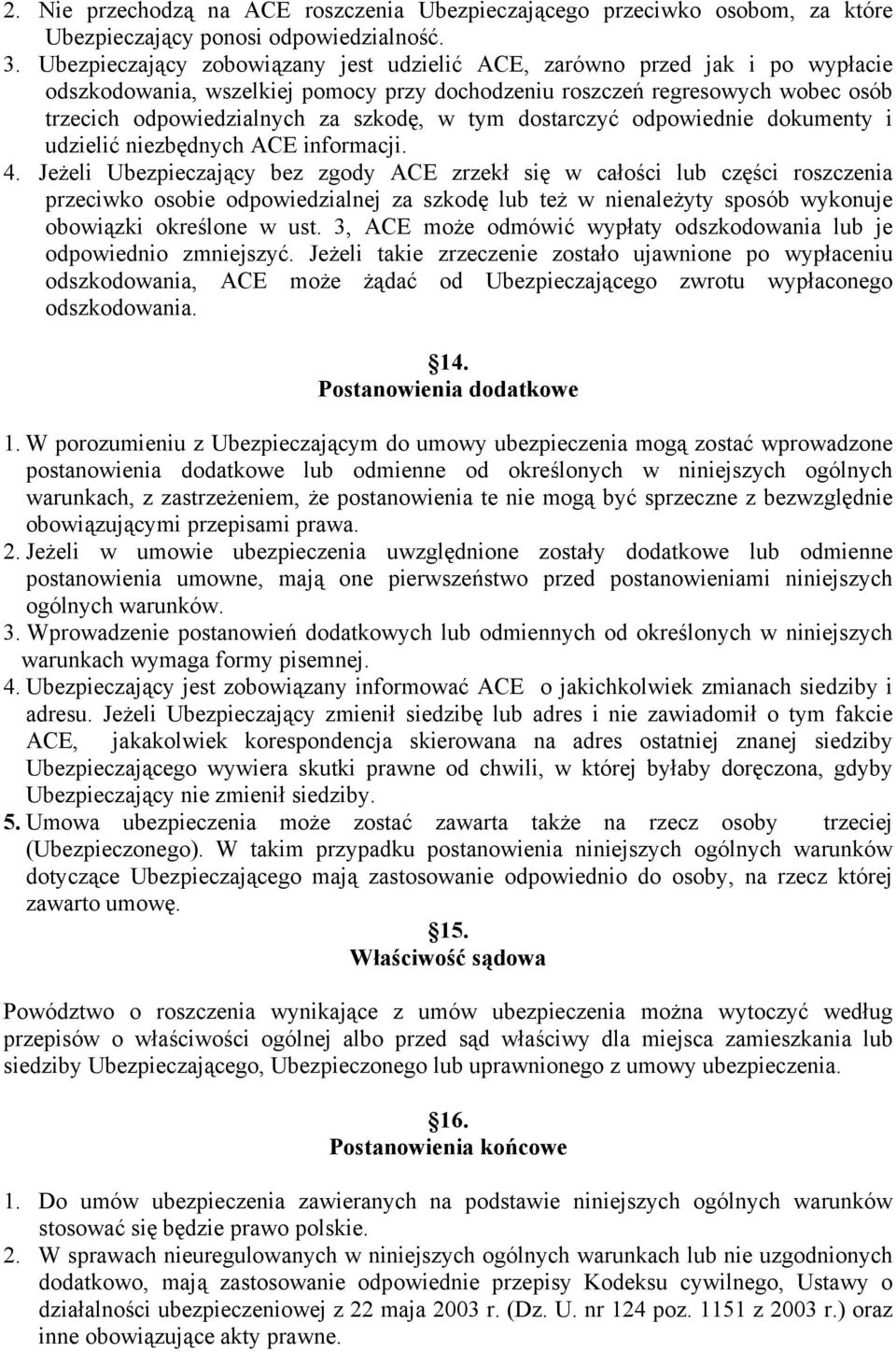 2. Nie przechodzą na ACE roszczenia Ubezpieczającego przeciwko osobom, za które Ubezpieczający ponosi odpowiedzialność.
3. Ubezpieczający zobowiązany jest udzielić ACE, zarówno przed jak i po wypłacie odszkodowania, wszelkiej pomocy przy dochodzeniu roszczeń regresowych wobec osób trzecich odpowiedzialnych za szkodę, w tym dostarczyć odpowiednie dokumenty i udzielić niezbędnych ACE informacji.
4. Jeżeli Ubezpieczający bez zgody ACE zrzekł się w całości lub części roszczenia przeciwko osobie odpowiedzialnej za szkodę lub też w nienależyty sposób wykonuje obowiązki określone w ust. 3, ACE może odmówić wypłaty odszkodowania lub je odpowiednio zmniejszyć. Jeżeli takie zrzeczenie zostało ujawnione po wypłaceniu odszkodowania, ACE może żądać od Ubezpieczającego zwrotu wypłaconego odszkodowania.

14.
Postanowienia dodatkowe

1. W porozumieniu z Ubezpieczającym do umowy ubezpieczenia mogą zostać wprowadzone postanowienia dodatkowe lub odmienne od określonych w niniejszych ogólnych warunkach, z zastrzeżeniem, że postanowienia te nie mogą być sprzeczne z bezwzględnie obowiązującymi przepisami prawa.
2. Jeżeli w umowie ubezpieczenia uwzględnione zostały dodatkowe lub odmienne postanowienia umowne, mają one pierwszeństwo przed postanowieniami niniejszych ogólnych warunków.
3. Wprowadzenie postanowień dodatkowych lub odmiennych od określonych w niniejszych warunkach wymaga formy pisemnej.
4. Ubezpieczający jest zobowiązany informować ACE o jakichkolwiek zmianach siedziby i adresu. Jeżeli Ubezpieczający zmienił siedzibę lub adres i nie zawiadomił o tym fakcie ACE, jakakolwiek korespondencja skierowana na adres ostatniej znanej siedziby Ubezpieczającego wywiera skutki prawne od chwili, w której byłaby doręczona, gdyby Ubezpieczający nie zmienił siedziby.
5. Umowa ubezpieczenia może zostać zawarta także na rzecz osoby trzeciej (Ubezpieczonego). W takim przypadku postanowienia niniejszych ogólnych warunków dotyczące Ubezpieczającego mają zastosowanie odpowiednio do osoby, na rzecz której zawarto umowę.

15.
Właściwość sądowa

Powództwo o roszczenia wynikające z umów ubezpieczenia można wytoczyć według przepisów o właściwości ogólnej albo przed sąd właściwy dla miejsca zamieszkania lub siedziby Ubezpieczającego, Ubezpieczonego lub uprawnionego z umowy ubezpieczenia.

16.
Postanowienia końcowe

1. Do umów ubezpieczenia zawieranych na podstawie niniejszych ogólnych warunków stosować się będzie prawo polskie.
2. W sprawach nieuregulowanych w niniejszych ogólnych warunkach lub nie uzgodnionych dodatkowo, mają zastosowanie odpowiednie przepisy Kodeksu cywilnego, Ustawy o działalności ubezpieczeniowej z 22 maja 2003 r. (Dz. U. nr 124 poz. 1151 z 2003 r.) oraz inne obowiązujące akty prawne.